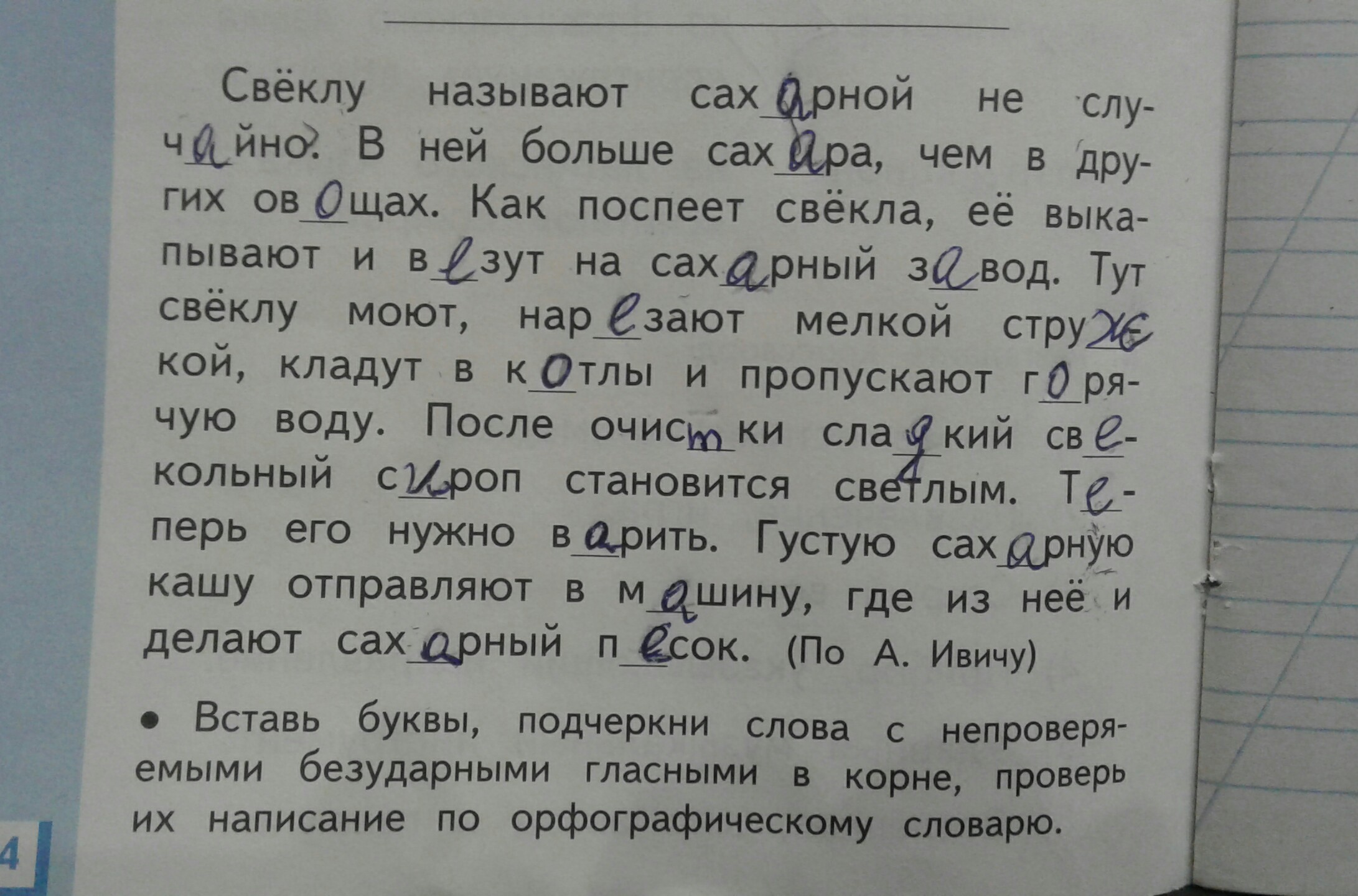 Свёклу называют сахарной не случайно. В ней больше сахара, чем в других овощах. Как поспеет свёкла, её выкапывают и везут на сахарный завод. Тут свёклу моют, нарезают мелкой стружкой, кладут в котлы и пропускают горячую воду. После очистки сладкий свекольный сироп становится светлым. Теперь его нужно варить. Густую сахарную кашу отправляют в машину, где из неё и делают сахарный песок. (По А. Ивичу)

• Вставь буквы, подчеркни слова с непроверяемыми безударными гласными в корне, проверь их написание по орфографическому словарю.

4